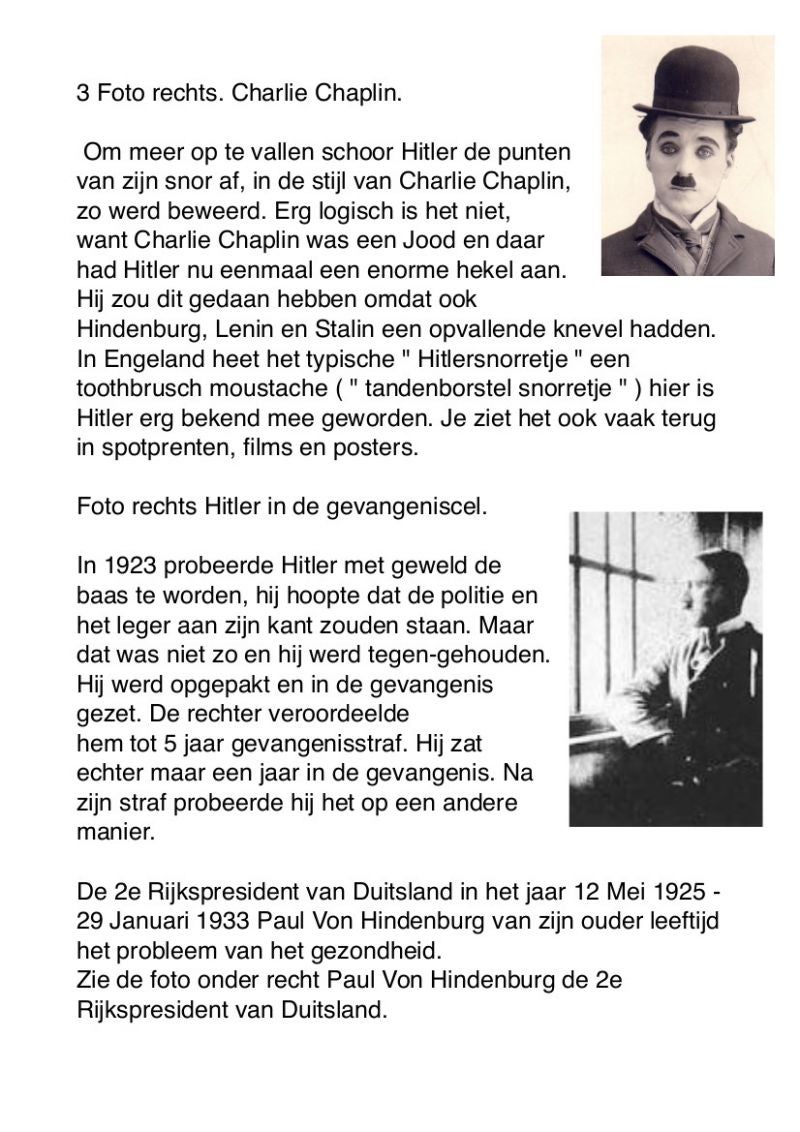 3 Foto rechts. Charlie Chaplin.

Om meer op te vallen schoor Hitler de punten van zijn snor af, in de stijl van Charlie Chaplin, zo werd beweerd. Erg logisch is het niet, want Charlie Chaplin was een Jood en daar had Hitler nu eenmaal een enorme hekel aan. Hij zou dit gedaan hebben omdat ook Hindenburg, Lenin en Stalin een opvallende knevel hadden. In Engeland heet het typische " Hitlersnorretje " een toothbrusch moustache ( " tandenborstel snorretje " ) hier is Hitler erg bekend mee geworden. Je ziet het ook vaak terug in spotprenten, films en posters.

Foto rechts Hitler in de gevangeniscel.

In 1923 probeerde Hitler met geweld de baas te worden, hij hoopte dat de politie en het leger aan zijn kant zouden staan. Maar dat was niet zo en hij werd tegen-gehouden. Hij werd opgepakt en in de gevangenis gezet. De rechter veroordeelde hem tot 5 jaar gevangenisstraf. Hij zat echter maar een jaar in de gevangenis. Na zijn straf probeerde hij het op een andere manier.

De 2e Rijkspresident van Duitsland in het jaar 12 Mei 1925 - 29 Januari 1933 Paul Von Hindenburg van zijn ouder leeftijd het probleem van het gezondheid.
Zie de foto onder recht Paul Von Hindenburg de 2e Rijkspresident van Duitsland.